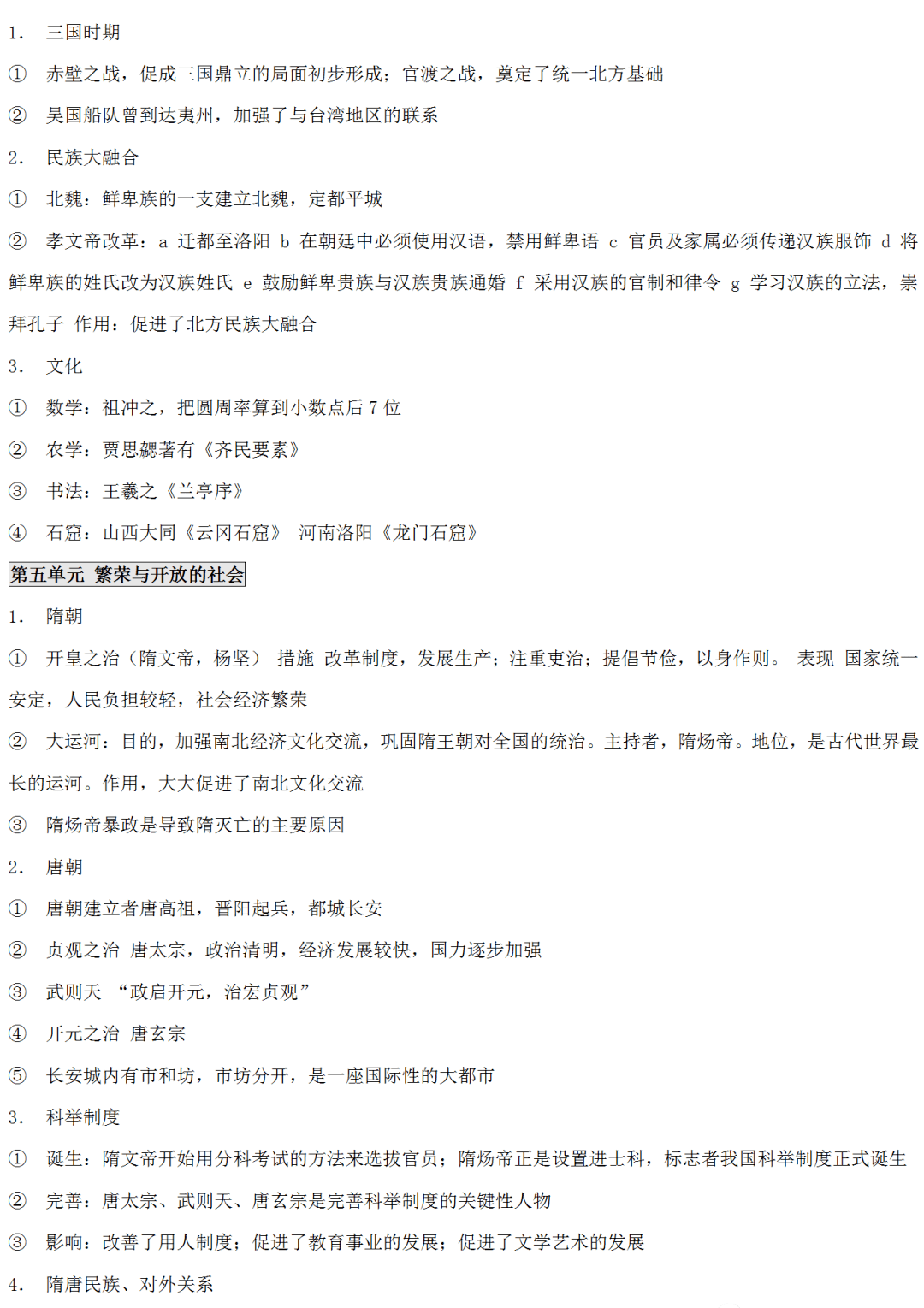 1. 三国时期

① 赤壁之战，促成三国鼎立的局面初步形成；官渡之战，奠定了统一北方基础

② 吴国船队曾到达夷州，加强了与台湾地区的联系

2. 民族大融合

① 北魏：鲜卑族的一支建立北魏，定都平城

② 孝文帝改革：a 迁都至洛阳 b 在朝廷中必须使用汉语，禁用鲜卑语 c 官员及家属必须传递汉族服饰 d 将鲜卑族的姓氏改为汉族姓氏 e 鼓励鲜卑贵族与汉族贵族通婚 f 采用汉族的官制和律令 g 学习汉族的立法，崇拜孔子 作用：促进了北方民族大融合

3. 文化

① 数学：祖冲之，把圆周率算到小数点后 7 位

② 农学：贾思勰著有《齐民要素》

③ 书法：王羲之《兰亭序》

④ 石窟：山西大同《云冈石窟》 河南洛阳《龙门石窟》

第五单元 繁荣与开放的社会

1. 隋朝

① 开皇之治（隋文帝，杨坚） 措施 改革制度，发展生产；注重吏治；提倡节俭，以身作则。 表现 国家统一安定，人民负担较轻，社会经济繁荣

② 大运河：目的，加强南北经济文化交流，巩固隋王朝对全国的统治。主持者，隋炀帝。地位，是古代世界最长的运河。作用，大大促进了南北文化交流

③ 隋炀帝暴政是导致隋灭亡的主要原因

2. 唐朝

① 唐朝建立者唐高祖，晋阳起兵，都城长安

② 贞观之治 唐太宗，政治清明，经济发展较快，国力逐步加强

③ 武则天 “政启开元，治宏贞观”

④ 开元之治 唐玄宗

⑤ 长安城内有市和坊，市坊分开，是一座国际性的大都市

3. 科举制度

① 诞生：隋文帝开始用分科考试的方法来选拔官员；隋炀帝正是设置进士科，标志者我国科举制度正式诞生

② 完善：唐太宗、武则天、唐玄宗是完善科举制度的关键性人物

③ 影响：改善了用人制度；促进了教育事业的发展；促进了文学艺术的发展

4. 隋唐民族、对外关系